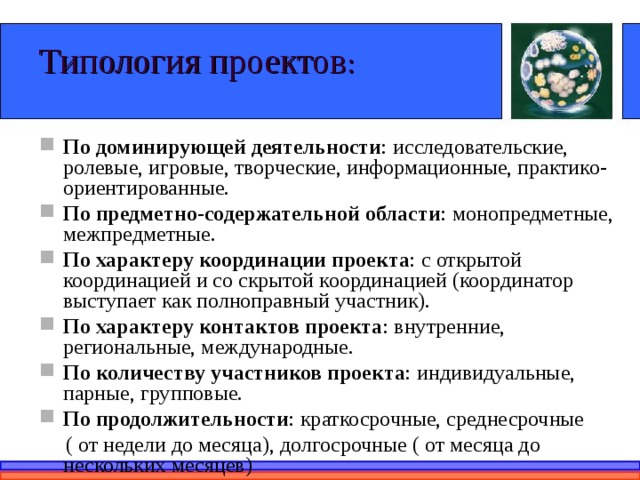 Типология проектов:

По доминирующей деятельности: исследовательские, ролевые, игровые, творческие, информационные, практико-ориентированные.

По предметно-содержательной области: монопредметные, межпредметные.

По характеру координации проекта: с открытой координацией и со скрытой координацией (координатор выступает как полноправный участник).

По характеру контактов проекта: внутренние, региональные, международные.

По количеству участников проекта: индивидуальные, парные, групповые.

По продолжительности: краткосрочные, среднесрочные ( от недели до месяца), долгосрочные ( от месяца до нескольких месяцев)